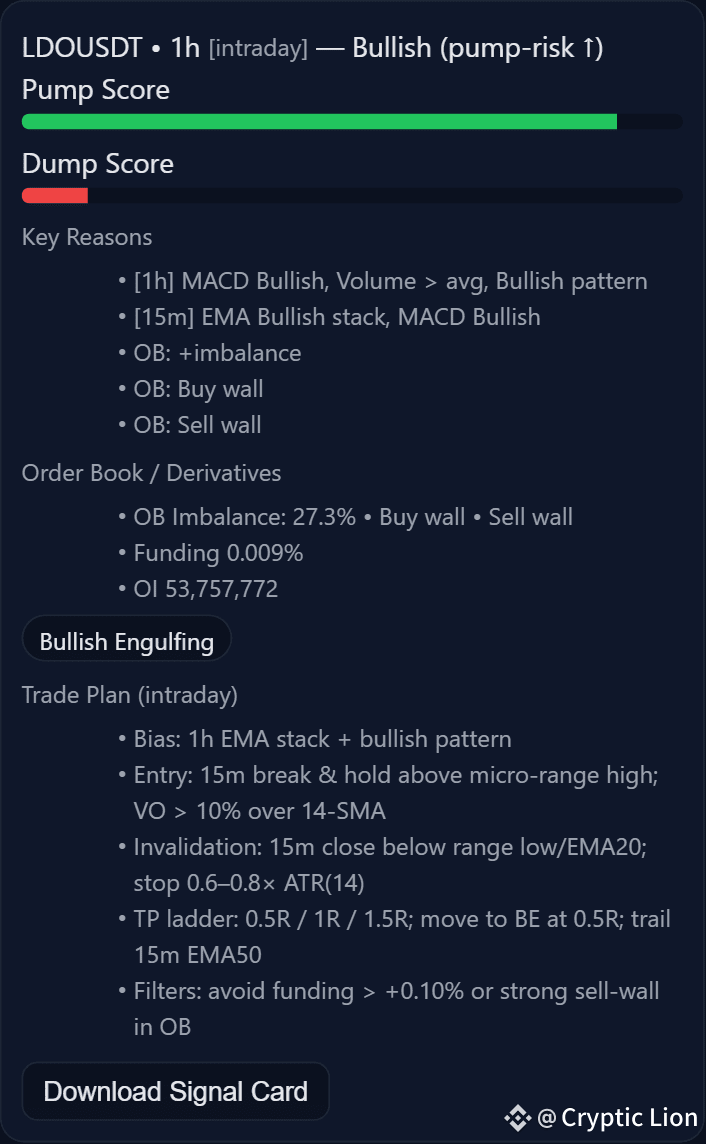 LDOUSDT • 1h [intraday] — Bullish (pump-risk ↑)

Pump Score

Dump Score

Key Reasons

• [1h] MACD Bullish, Volume > avg, Bullish pattern
• [15m] EMA Bullish stack, MACD Bullish
• OB: +imbalance
• OB: Buy wall
• OB: Sell wall

Order Book / Derivatives

• OB Imbalance: 27.3% • Buy wall • Sell wall
• Funding 0.009%
• OI 53,757,772

Bullish Engulfing

Trade Plan (intraday)

• Bias: 1h EMA stack + bullish pattern
• Entry: 15m break & hold above micro-range high; VO > 10% over 14-SMA
• Invalidation: 15m close below range low/EMA20; stop 0.6–0.8× ATR(14)
• TP ladder: 0.5R / 1R / 1.5R; move to BE at 0.5R; trail 15m EMA50
• Filters: avoid funding > +0.10% or strong sell-wall in OB

Download Signal Card

@ Cryptic Lion